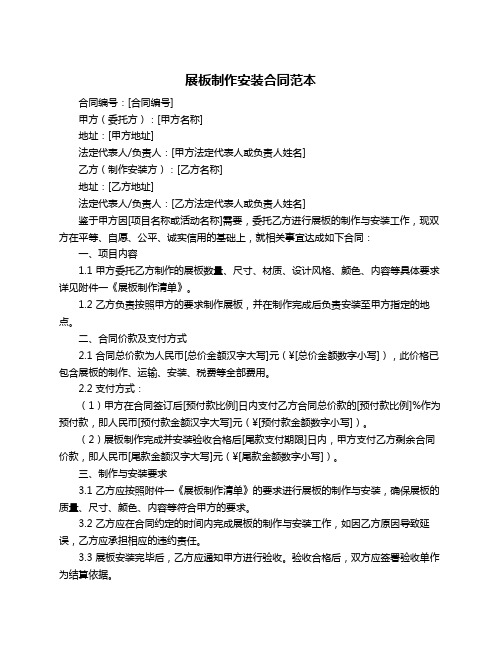 展板制作安装合同范本

合同编号：[合同编号]

甲方（委托方）：[甲方名称]

地址：[甲方地址]

法定代表人/负责人：[甲方法定代表人或负责人姓名]

乙方（制作安装方）：[乙方名称]

地址：[乙方地址]

法定代表人/负责人：[乙方法定代表人或负责人姓名]

鉴于甲方因[项目名称或活动名称]需要，委托乙方进行展板的制作与安装工作，现双方在平等、自愿、公平、诚实信用的基础上，就相关事宜达成如下合同：

一、项目内容

1.1 甲方委托乙方制作的展板数量、尺寸、材质、设计风格、颜色、内容等具体要求详见附件一《展板制作清单》。

1.2 乙方负责按照甲方的要求制作展板，并在制作完成后负责安装至甲方指定的地点。

二、合同价款及支付方式

2.1 合同总价款为人民币[总价金额汉字大写]元（¥[总价金额数字小写]），此价格已包含展板的制作、运输、安装、税费等全部费用。

2.2 支付方式：

（1）甲方在合同签订后[预付款比例]日内支付乙方合同总价款的[预付款比例]%作为预付款，即人民币[预付款金额汉字大写]元（¥[预付款金额数字小写]）。

（2）展板制作完成并安装验收合格后[尾款支付期限]日内，甲方支付乙方剩余合同价款，即人民币[尾款金额汉字大写]元（¥[尾款金额数字小写]）。

三、制作与安装要求

3.1 乙方应按照附件一《展板制作清单》的要求进行展板的制作与安装，确保展板的质量、尺寸、颜色、内容等符合甲方的要求。

3.2 乙方应在合同约定的时间内完成展板的制作与安装工作，如因乙方原因导致延误，乙方应承担相应的违约责任。

3.3 展板安装完毕后，乙方应通知甲方进行验收。验收合格后，双方应签署验收单作为结算依据。